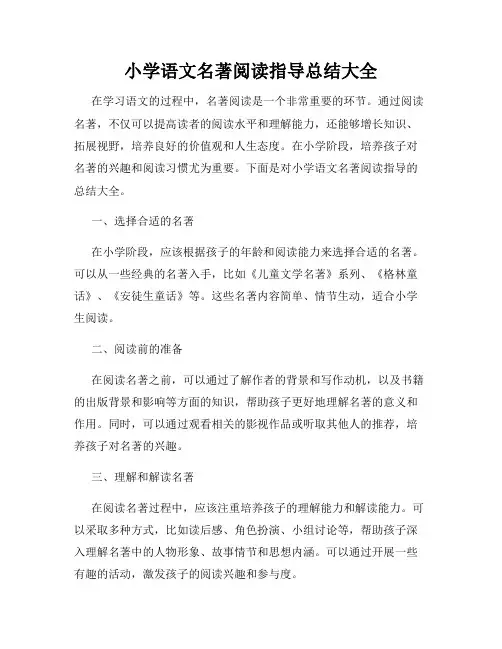 小学语文名著阅读指导总结大全

在学习语文的过程中，名著阅读是一个非常重要的环节。通过阅读名著，不仅可以提高读者的阅读水平和理解能力，还能够增长知识、拓展视野，培养良好的价值观和人生态度。在小学阶段，培养孩子对名著的兴趣和阅读习惯尤为重要。下面是对小学语文名著阅读指导的总结大全。

一、选择合适的名著

在小学阶段，应该根据孩子的年龄和阅读能力来选择合适的名著。可以从一些经典的名著入手，比如《儿童文学名著》系列、《格林童话》、《安徒生童话》等。这些名著内容简单、情节生动，适合小学生阅读。

二、阅读前的准备

在阅读名著之前，可以通过了解作者的背景和写作动机，以及书籍的出版背景和影响等方面的知识，帮助孩子更好地理解名著的意义和作用。同时，可以通过观看相关的影视作品或听取其他人的推荐，培养孩子对名著的兴趣。

三、理解和解读名著

在阅读名著过程中，应该注重培养孩子的理解能力和解读能力。可以采取多种方式，比如读后感、角色扮演、小组讨论等，帮助孩子深入理解名著中的人物形象、故事情节和思想内涵。可以通过开展一些有趣的活动，激发孩子的阅读兴趣和参与度。